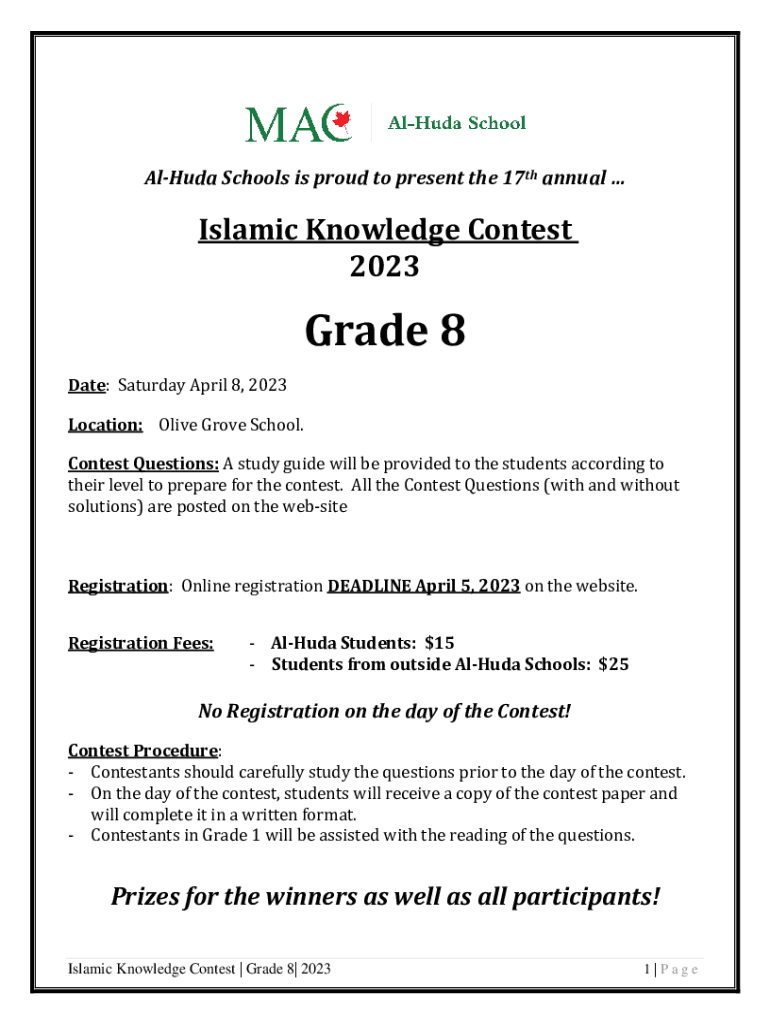 MAC | Al-Huda School

Al-Huda Schools is proud to present the 17th annual …

Islamic Knowledge Contest
2023

Grade 8

Date: Saturday April 8, 2023

Location: Olive Grove School.

Contest Questions: A study guide will be provided to the students according to their level to prepare for the contest. All the Contest Questions (with and without solutions) are posted on the web-site

Registration: Online registration DEADLINE April 5, 2023 on the website.

Registration Fees:
- Al-Huda Students: $15
- Students from outside Al-Huda Schools: $25

No Registration on the day of the Contest!

Contest Procedure:
- Contestants should carefully study the questions prior to the day of the contest.
- On the day of the contest, students will receive a copy of the contest paper and will complete it in a written format.
- Contestants in Grade 1 will be assisted with the reading of the questions.

Prizes for the winners as well as all participants!

Islamic Knowledge Contest | Grade 8| 2023 1 | P a g e